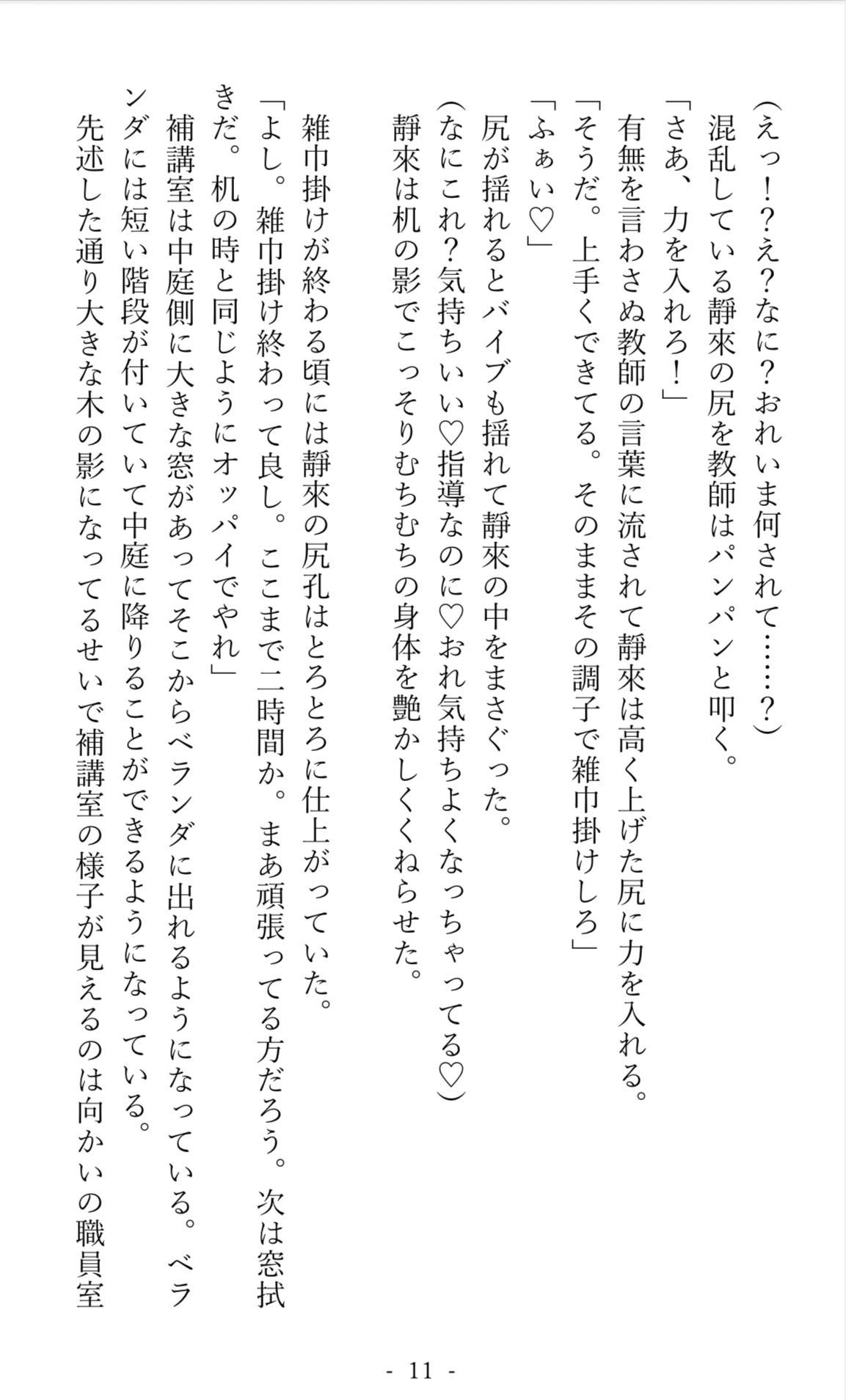 (えっ!?え?なに?おれいま何されて……?)
混乱している靜來の尻を教師はパンパンと叩く。
「さあ、力を入れろ!」
有無を言わさぬ教師の言葉に流されて靜來は高く上げた尻に力を入れる。
「そうだ。上手くできてる。そのままその調子で雑巾掛けしろ」
「ふぁい♡」
尻が揺れるとバイブも揺れて靜來の中をまさぐった。
(なにこれ?気持ちいい♡指導なのに♡おれ気持ちよくなっちゃってる♡)
靜來は机の影でこっそりむちむちの身体を艶かしくくねらせた。

雑巾掛けが終わる頃には靜來の尻孔はとろとろに仕上がっていた。
「よし。雑巾掛け終わって良し。ここまで二時間か。まあ頑張ってる方だろう。次は窓拭きだ。机の時と同じようにオッパイでやれ」
補講室は中庭側に大きな窓があってそこからベランダに出れるようになっている。ベランダには短い階段が付いていて中庭に降りることができるようになっている。
先述した通り大きな木の影になってるせいで補講室の様子が見えるのは向かいの職員室

- 11 -